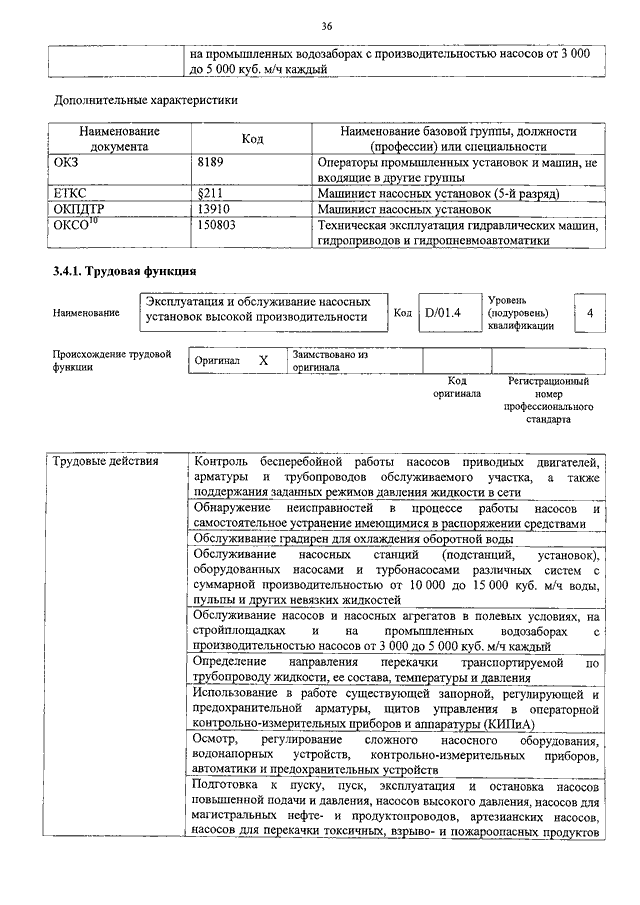 36

| | на промышленных водозаборах с производительностью насосов от 3 000 до 5 000 куб. м/ч каждый |
|---|---|

Дополнительные характеристики

| Наименование документа | Код | Наименование базовой группы, должности (профессии) или специальности |
|---|---|---|
| ОКЗ | 8189 | Операторы промышленных установок и машин, не входящие в другие группы |
| ЕТКС | §211 | Машинист насосных установок (5-й разряд) |
| ОКПДТР | 13910 | Машинист насосных установок |
| ОКСО$^{10}$ | 150803 | Техническая эксплуатация гидравлических машин, гидроприводов и гидропневмоавтоматики |

3.4.1. Трудовая функция

Наименование
Эксплуатация и обслуживание насосных установок высокой производительности
Код D/01.4
Уровень (подуровень) квалификации 4

Происхождение трудовой функции
Оригинал X
Заимствовано из оригинала
Код оригинала
Регистрационный номер профессионального стандарта

| Трудовые действия | Контроль бесперебойной работы насосов приводных двигателей, арматуры и трубопроводов обслуживаемого участка, а также поддержания заданных режимов давления жидкости в сети |
|---|---|
| | Обнаружение неисправностей в процессе работы насосов и самостоятельное устранение имеющимися в распоряжении средствами |
| | Обслуживание градирен для охлаждения оборотной воды |
| | Обслуживание насосных станций (подстанций, установок), оборудованных насосами и турбонасосами различных систем с суммарной производительностью от 10 000 до 15 000 куб. м/ч воды, пульпы и других невязких жидкостей |
| | Обслуживание насосов и насосных агрегатов в полевых условиях, на стройплощадках и на промышленных водозаборах с производительностью насосов от 3 000 до 5 000 куб. м/ч каждый |
| | Определение направления перекачки транспортируемой по трубопроводу жидкости, ее состава, температуры и давления |
| | Использование в работе существующей запорной, регулирующей и предохранительной арматуры, щитов управления в операторной контрольно-измерительных приборов и аппаратуры (КИПиА) |
| | Осмотр, регулирование сложного насосного оборудования, водонапорных устройств, контрольно-измерительных приборов, автоматики и предохранительных устройств |
| | Подготовка к пуску, пуск, эксплуатация и остановка насосов повышенной подачи и давления, насосов высокого давления, насосов для магистральных нефте- и продуктопроводов, артезианских насосов, насосов для перекачки токсичных, взрыво- и пожароопасных продуктов |